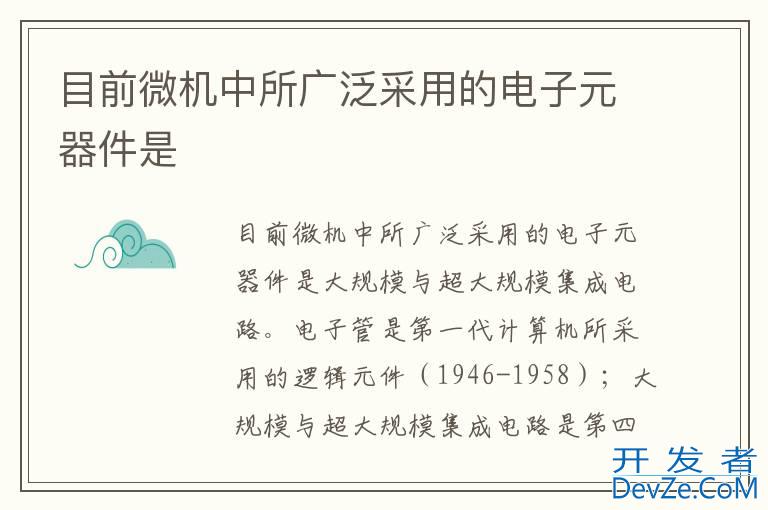 目前微机中所广泛采用的电子元器件是

目前微机中所广泛采用的电子元器件是大规模与超大规模集成电路。电子管是第一代计算机所采用的逻辑元件（1946-1958）；大规模与超大规模集成电路是第四

开发者
DevZe.CoM